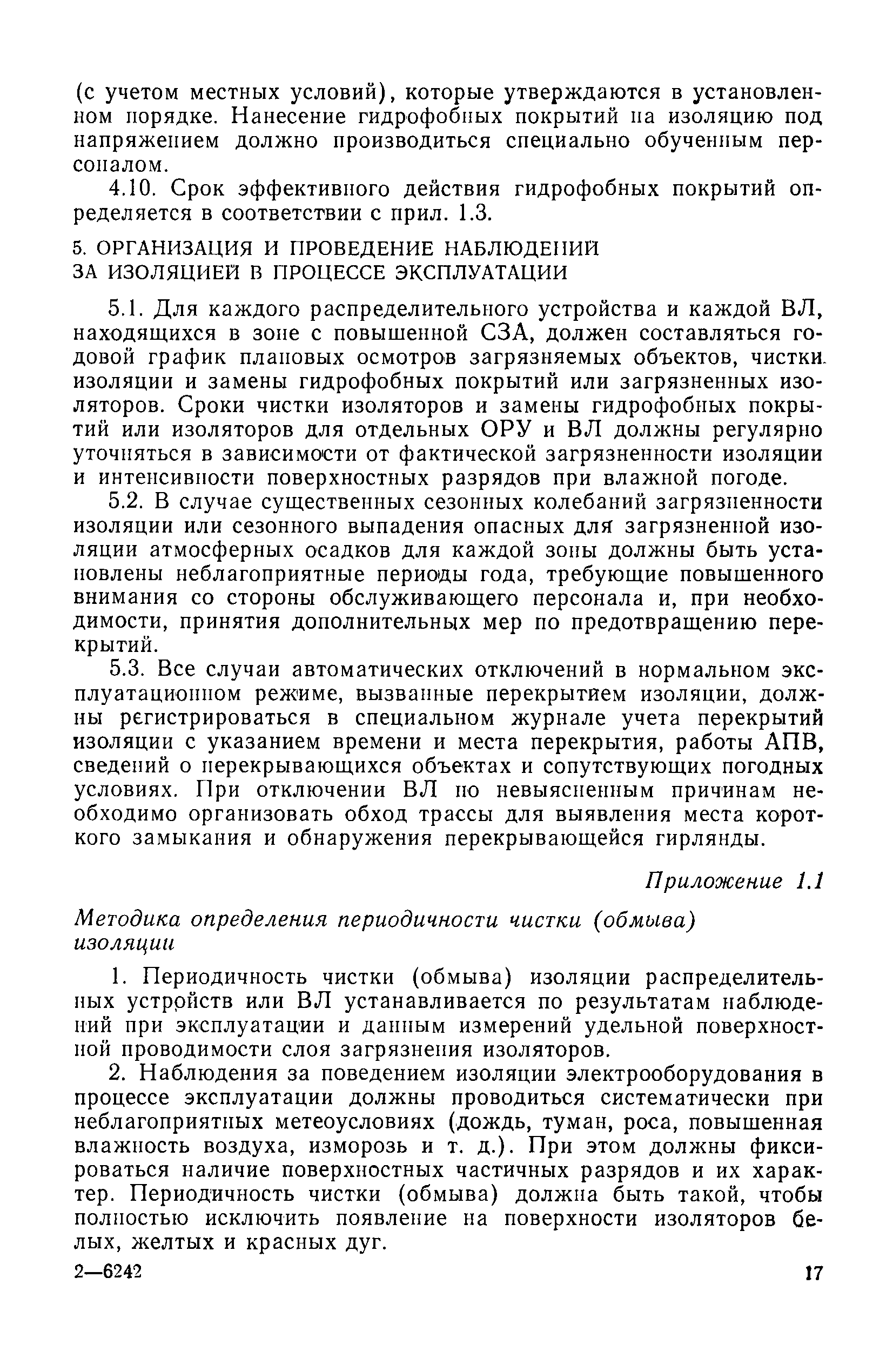 (с учетом местных условий), которые утверждаются в установленном порядке. Нанесение гидрофобных покрытий на изоляцию под напряжением должно производиться специально обученным персоналом.

4.10. Срок эффективного действия гидрофобных покрытий определяется в соответствии с прил. 1.3.

5. ОРГАНИЗАЦИЯ И ПРОВЕДЕНИЕ НАБЛЮДЕНИЙ ЗА ИЗОЛЯЦИЕЙ В ПРОЦЕССЕ ЭКСПЛУАТАЦИИ

5.1. Для каждого распределительного устройства и каждой ВЛ, находящихся в зоне с повышенной СЗА, должен составляться годовой график плановых осмотров загрязняемых объектов, чистки изоляции и замены гидрофобных покрытий или загрязненных изоляторов. Сроки чистки изоляторов и замены гидрофобных покрытий или изоляторов для отдельных ОРУ и ВЛ должны регулярно уточняться в зависимости от фактической загрязненности изоляции и интенсивности поверхностных разрядов при влажной погоде.

5.2. В случае существенных сезонных колебаний загрязненности изоляции или сезонного выпадения опасных для загрязненной изоляции атмосферных осадков для каждой зоны должны быть установлены неблагоприятные периоды года, требующие повышенного внимания со стороны обслуживающего персонала и, при необходимости, принятия дополнительных мер по предотвращению перекрытий.

5.3. Все случаи автоматических отключений в нормальном эксплуатационном режиме, вызванные перекрытием изоляции, должны регистрироваться в специальном журнале учета перекрытий изоляции с указанием времени и места перекрытия, работы АПВ, сведений о перекрывающихся объектах и сопутствующих погодных условиях. При отключении ВЛ по невыясненным причинам необходимо организовать обход трассы для выявления места короткого замыкания и обнаружения перекрывающейся гирлянды.

Приложение 1.1

Методика определения периодичности чистки (обмыва) изоляции

1. Периодичность чистки (обмыва) изоляции распределительных устройств или ВЛ устанавливается по результатам наблюдений при эксплуатации и данным измерений удельной поверхностной проводимости слоя загрязнения изоляторов.

2. Наблюдения за поведением изоляции электрооборудования в процессе эксплуатации должны проводиться систематически при неблагоприятных метеоусловиях (дождь, туман, роса, повышенная влажность воздуха, изморозь и т. д.). При этом должны фиксироваться наличие поверхностных частичных разрядов и их характер. Периодичность чистки (обмыва) должна быть такой, чтобы полностью исключить появление на поверхности изоляторов белых, желтых и красных дуг.

2—6242

17